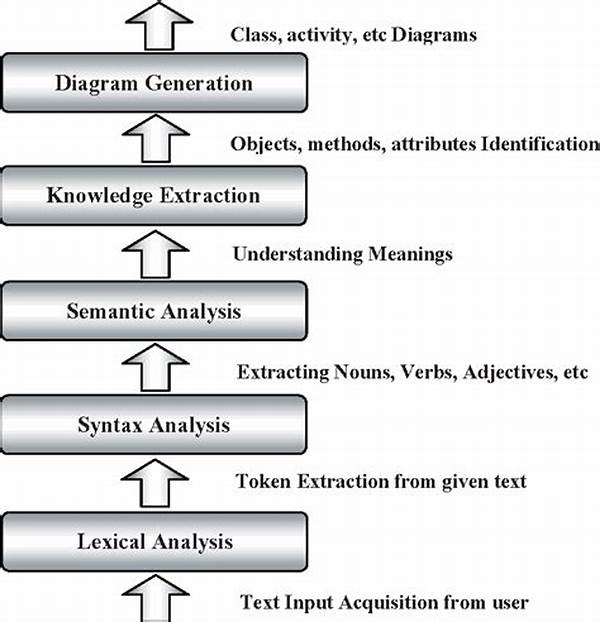 Class, activity, etc Diagrams

Diagram Generation

Objects, methods, attributes Identification

Knowledge Extraction

Understanding Meanings

Semantic Analysis

Extracting Nouns, Verbs, Adjectives, etc

Syntax Analysis

Token Extraction from given text

Lexical Analysis

Text Input Acquisition from user